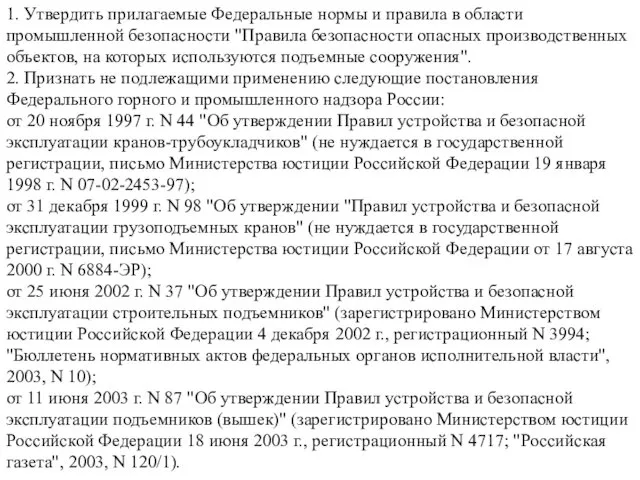 1. Утвердить прилагаемые Федеральные нормы и правила в области промышленной безопасности "Правила безопасности опасных производственных объектов, на которых используются подъемные сооружения".
2. Признать не подлежащими применению следующие постановления Федерального горного и промышленного надзора России:
от 20 ноября 1997 г. N 44 "Об утверждении Правил устройства и безопасной эксплуатации кранов-трубоукладчиков" (не нуждается в государственной регистрации, письмо Министерства юстиции Российской Федерации 19 января 1998 г. N 07-02-2453-97);
от 31 декабря 1999 г. N 98 "Об утверждении "Правил устройства и безопасной эксплуатации грузоподъемных кранов" (не нуждается в государственной регистрации, письмо Министерства юстиции Российской Федерации от 17 августа 2000 г. N 6884-ЭР);
от 25 июня 2002 г. N 37 "Об утверждении Правил устройства и безопасной эксплуатации строительных подъемников" (зарегистрировано Министерством юстиции Российской Федерации 4 декабря 2002 г., регистрационный N 3994; "Бюллетень нормативных актов федеральных органов исполнительной власти", 2003, N 10);
от 11 июня 2003 г. N 87 "Об утверждении Правил устройства и безопасной эксплуатации подъемников (вышек)" (зарегистрировано Министерством юстиции Российской Федерации 18 июня 2003 г., регистрационный N 4717; "Российская газета", 2003, N 120/1).